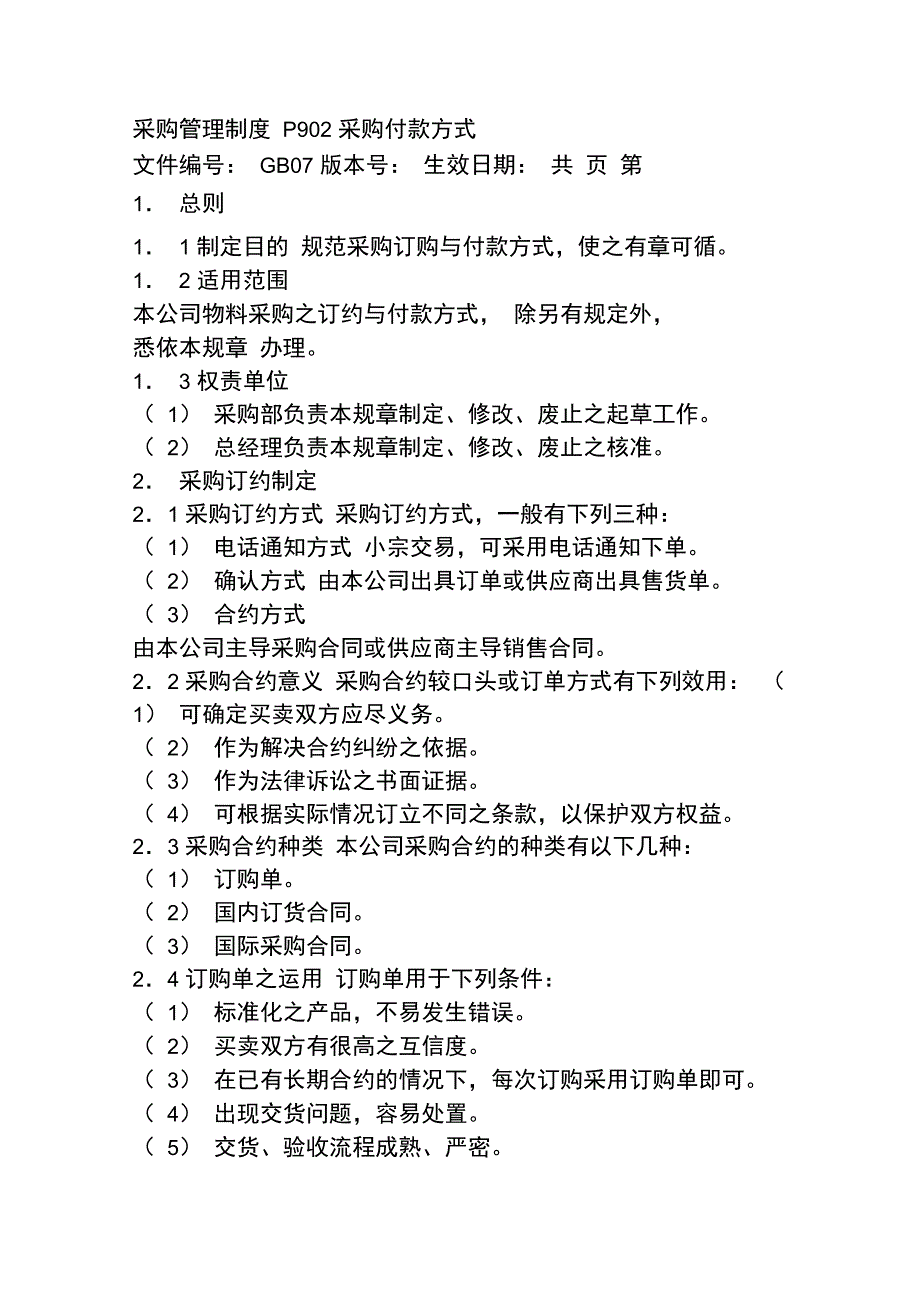 采购管理制度 P902 采购付款方式
文件编号： GB07 版本号： 生效日期： 共 页 第
1． 总则
1． 1 制定目的 规范采购订购与付款方式，使之有章可循。
1． 2 适用范围
本公司物料采购之订约与付款方式， 除另有规定外，悉依本规章 办理。
1． 3 权责单位
（ 1） 采购部负责本规章制定、修改、废止之起草工作。
（ 2） 总经理负责本规章制定、修改、废止之核准。
2． 采购订约制定
2．1 采购订约方式 采购订约方式，一般有下列三种：
（ 1） 电话通知方式 小宗交易，可采用电话通知下单。
（ 2） 确认方式 由本公司出具订单或供应商出具售货单。
（ 3） 合约方式
由本公司主导采购合同或供应商主导销售合同。
2．2 采购合约意义 采购合约较口头或订单方式有下列效用： （ 1） 可确定买卖双方应尽义务。
（ 2） 作为解决合约纠纷之依据。
（ 3） 作为法律诉讼之书面证据。
（ 4） 可根据实际情况订立不同之条款，以保护双方权益。
2．3 采购合约种类 本公司采购合约的种类有以下几种：
（ 1） 订购单。
（ 2） 国内订货合同。
（ 3） 国际采购合同。
2．4 订购单之运用 订购单用于下列条件：
（ 1） 标准化之产品，不易发生错误。
（ 2） 买卖双方有很高之互信度。
（ 3） 在已有长期合约的情况下，每次订购采用订购单即可。
（ 4） 出现交货问题，容易处置。
（ 5） 交货、验收流程成熟、严密。